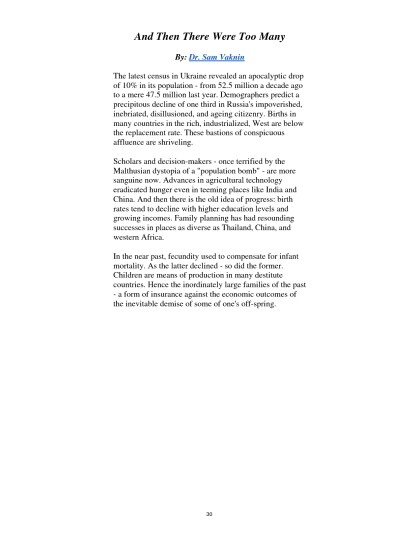 And Then There Were Too Many

By: Dr. Sam Vaknin

The latest census in Ukraine revealed an apocalyptic drop of 10% in its population - from 52.5 million a decade ago to a mere 47.5 million last year. Demographers predict a precipitous decline of one third in Russia's impoverished, inebriated, disillusioned, and ageing citizenry. Births in many countries in the rich, industrialized, West are below the replacement rate. These bastions of conspicuous affluence are shriveling.

Scholars and decision-makers - once terrified by the Malthusian dystopia of a "population bomb" - are more sanguine now. Advances in agricultural technology eradicated hunger even in teeming places like India and China. And then there is the old idea of progress: birth rates tend to decline with higher education levels and growing incomes. Family planning has had resounding successes in places as diverse as Thailand, China, and western Africa.

In the near past, fecundity used to compensate for infant mortality. As the latter declined - so did the former. Children are means of production in many destitute countries. Hence the inordinately large families of the past - a form of insurance against the economic outcomes of the inevitable demise of some of one's off-spring.

30